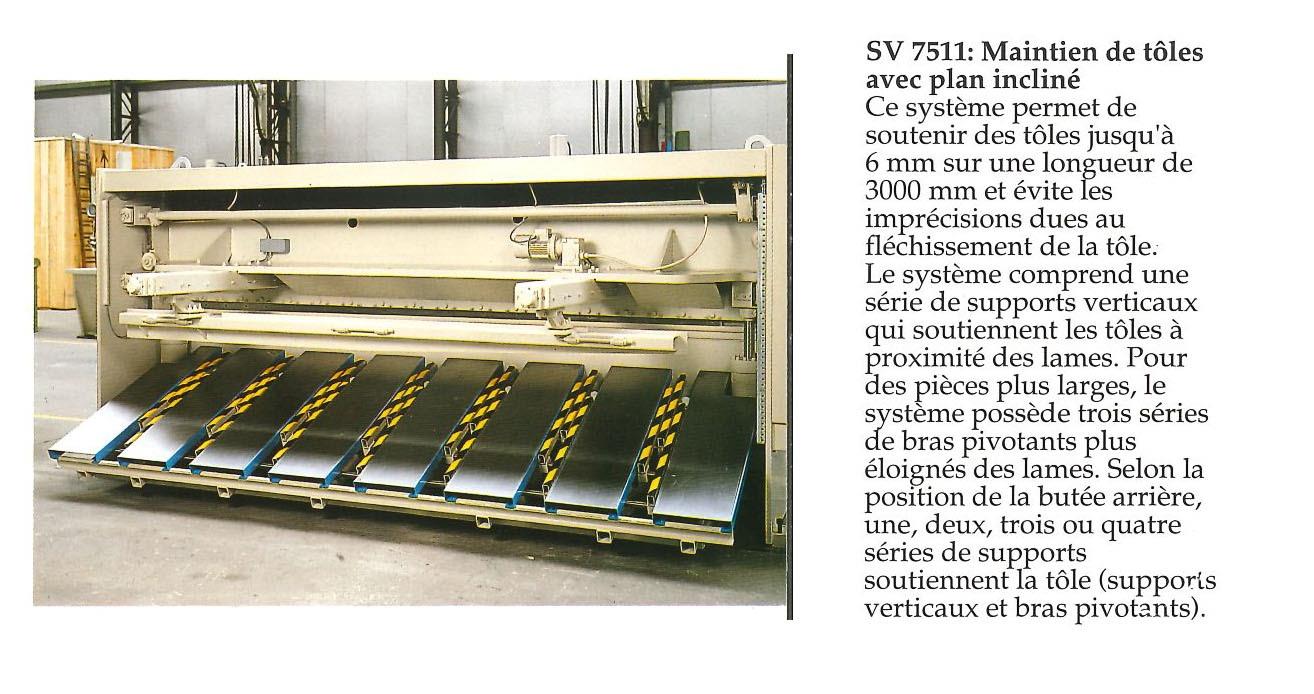 SV 7511: Maintien de tôles avec plan incliné
Ce système permet de soutenir des tôles jusqu'à 6 mm sur une longueur de 3000 mm et évite les imprécisions dues au fléchissement de la tôle.
Le système comprend une série de supports verticaux qui soutiennent les tôles à proximité des lames. Pour des pièces plus larges, le système possède trois séries de bras pivotants plus éloignés des lames. Selon la position de la butée arrière, une, deux, trois ou quatre séries de supports soutiennent la tôle (supports verticaux et bras pivotants).